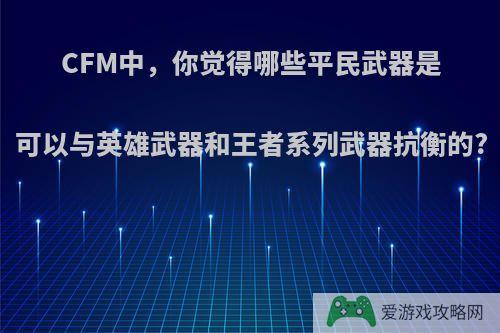 CFM中，你觉得哪些平民武器是

可以与英雄武器和王者系列武器抗衡的?

爱游戏攻略网